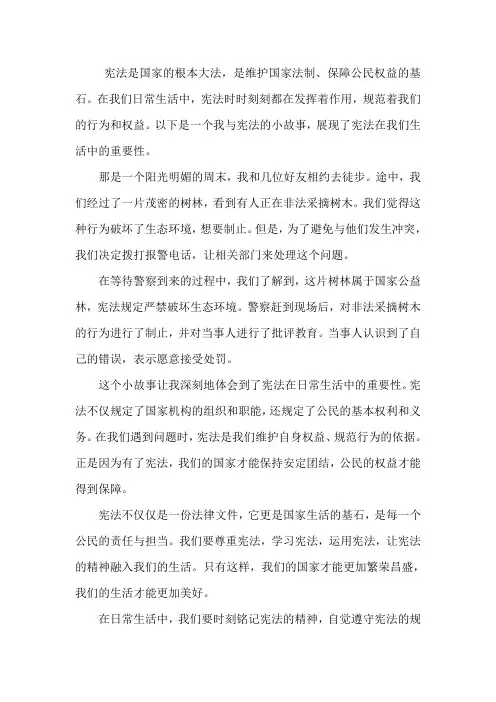 宪法是国家的根本大法，是维护国家法制、保障公民权益的基石。在我们日常生活中，宪法时时刻刻都在发挥着作用，规范着我们的行为和权益。以下是一个我与宪法的小故事，展现了宪法在我们生活中的重要性。

那是一个阳光明媚的周末，我和几位好友相约去徒步。途中，我们经过了一片茂密的树林，看到有人正在非法采摘树木。我们觉得这种行为破坏了生态环境，想要制止。但是，为了避免与他们发生冲突，我们决定拨打报警电话，让相关部门来处理这个问题。

在等待警察到来的过程中，我们了解到，这片树林属于国家公益林，宪法规定严禁破坏生态环境。警察赶到现场后，对非法采摘树木的行为进行了制止，并对当事人进行了批评教育。当事人认识到了自己的错误，表示愿意接受处罚。

这个小故事让我深刻地体会到了宪法在日常生活中的重要性。宪法不仅规定了国家机构的组织和职能，还规定了公民的基本权利和义务。在我们遇到问题时，宪法是我们维护自身权益、规范行为的依据。正是因为有了宪法，我们的国家才能保持安定团结，公民的权益才能得到保障。

宪法不仅仅是一份法律文件，它更是国家生活的基石，是每一个公民的责任与担当。我们要尊重宪法，学习宪法，运用宪法，让宪法的精神融入我们的生活。只有这样，我们的国家才能更加繁荣昌盛，我们的生活才能更加美好。

在日常生活中，我们要时刻铭记宪法的精神，自觉遵守宪法的规